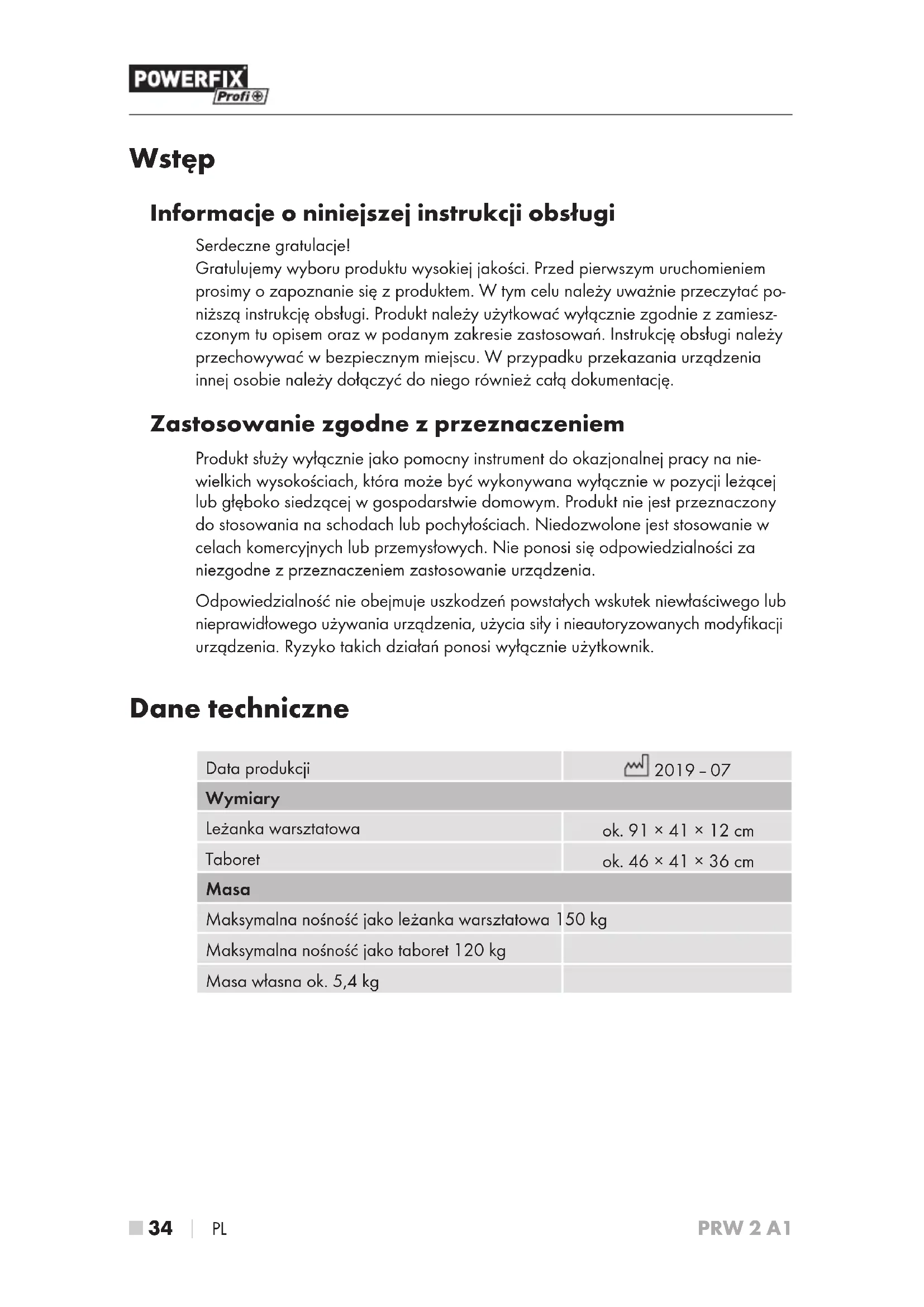 POWERFIX Profi

Wstęp

Informacje o niniejszej instrukcji obsługi

Serdeczne gratulacje!
Gratulujemy wyboru produktu wysokiej jakości. Przed pierwszym uruchomieniem prosimy o zapoznanie się z produktem. W tym celu należy uważnie przeczytać poniższą instrukcję obsługi. Produkt należy użytkować wyłącznie zgodnie z zamieszczonym tu opisem oraz w podanym zakresie zastosowań. Instrukcję obsługi należy przechowywać w bezpiecznym miejscu. W przypadku przekazania urządzenia innej osobie należy dołączyć do niego również całą dokumentację.

Zastosowanie zgodne z przeznaczeniem

Produkt służy wyłącznie jako pomocny instrument do okazjonalnej pracy na niewielkich wysokościach, która może być wykonywana wyłącznie w pozycji leżącej lub głęboko siedzącej w gospodarstwie domowym. Produkt nie jest przeznaczony do stosowania na schodach lub pochyłościach. Niedozwolone jest stosowanie w celach komercyjnych lub przemysłowych. Nie ponosi się odpowiedzialności za niezgodne z przeznaczeniem zastosowanie urządzenia.

Odpowiedzialność nie obejmuje uszkodzeń powstałych wskutek niewłaściwego lub nieprawidłowego używania urządzenia, użycia siły i nieautoryzowanych modyfikacji urządzenia. Ryzyko takich działań ponosi wyłącznie użytkownik.

Dane techniczne

| Data produkcji | 2019 – 07 |
|---|---|
| **Wymiary** | |
| Leżanka warsztatowa | ok. 91 × 41 × 12 cm |
| Taboret | ok. 46 × 41 × 36 cm |
| **Masa** | |
| Maksymalna nośność jako leżanka warsztatowa 150 kg | |
| Maksymalna nośność jako taboret 120 kg | |
| Masa własna ok. 5,4 kg | |

34 | PL PRW 2 A1